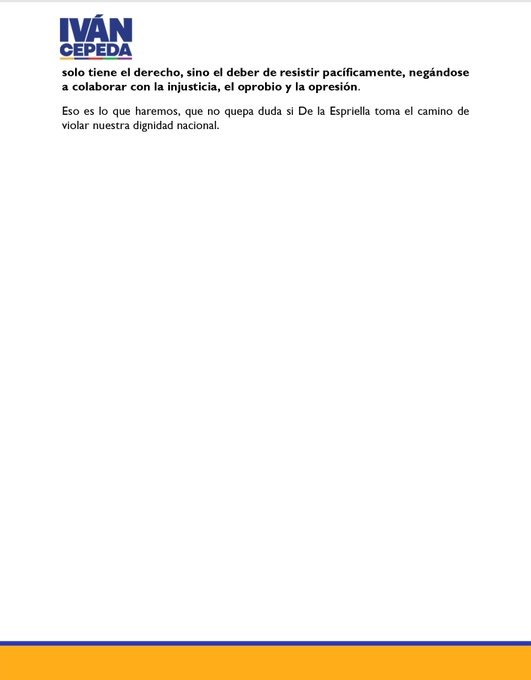 IVÁN
CEPEDA

solo tiene el derecho, sino el deber de resistir pacíficamente, negándose a colaborar con la injusticia, el oprobio y la opresión.

Eso es lo que haremos, que no quepa duda si De la Espriella toma el camino de violar nuestra dignidad nacional.